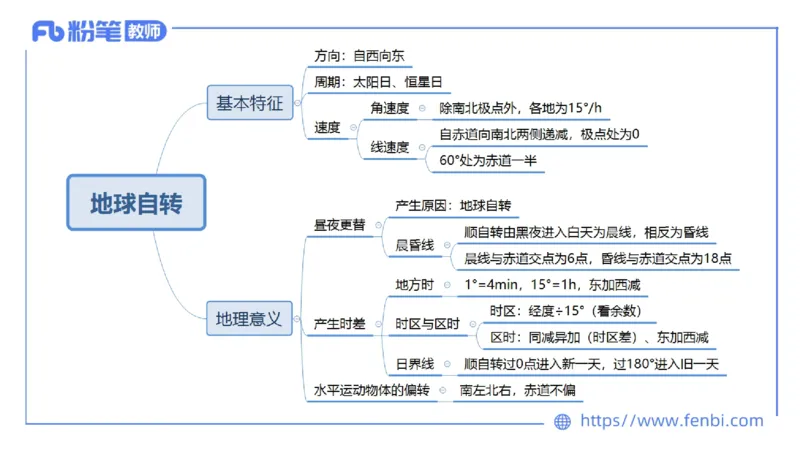 Fb 粉笔 教师

地球自转

基本特征

方向：自西向东

周期：太阳日、恒星日

速度

角速度

除南北极点外，各地为15°/h

线速度

自赤道向南北两侧递减，极点处为0

60°处为赤道一半

地理意义

昼夜更替

产生原因：地球自转

晨昏线

顺自转由黑夜进入白天为晨线，相反为昏线

晨线与赤道交点为6点，昏线与赤道交点为18点

产生时差

地方时

1°=4min，15°=1h，东加西减

时区与区时

时区：经度÷15°（看余数）

区时：同减异加（时区差）、东加西减

日界线

顺自转过0点进入新一天，过180°进入旧一天

水平运动物体的偏转

南左北右，赤道不偏

https://www.fenbi.com